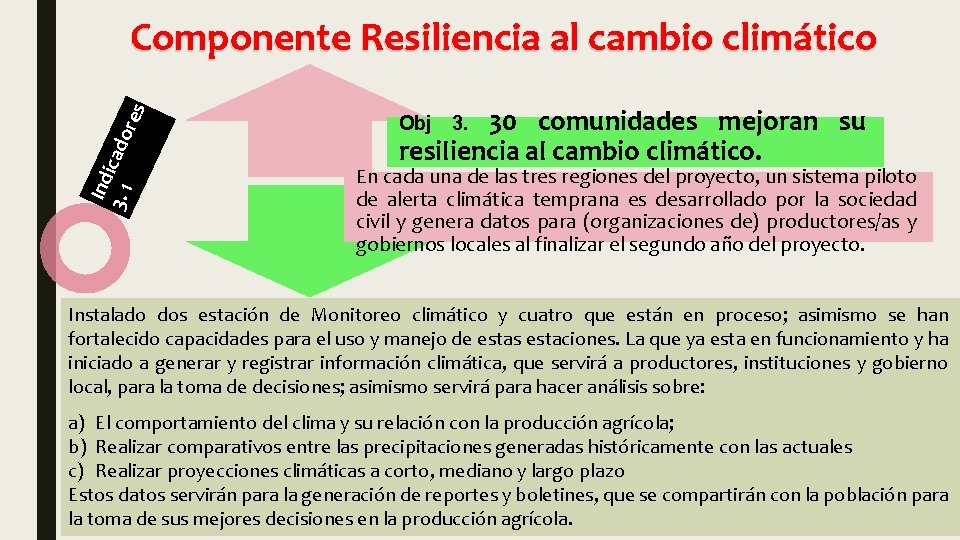 Componente Resiliencia al cambio climático

Indicadores 3. 1

Obj 3. 30 comunidades mejoran su resiliencia al cambio climático.

En cada una de las tres regiones del proyecto, un sistema piloto de alerta climática temprana es desarrollado por la sociedad civil y genera datos para (organizaciones de) productores/as y gobiernos locales al finalizar el segundo año del proyecto.

Instalado dos estación de Monitoreo climático y cuatro que están en proceso; asimismo se han fortalecido capacidades para el uso y manejo de estas estaciones. La que ya esta en funcionamiento y ha iniciado a generar y registrar información climática, que servirá a productores, instituciones y gobierno local, para la toma de decisiones; asimismo servirá para hacer análisis sobre:

a) El comportamiento del clima y su relación con la producción agrícola;
b) Realizar comparativos entre las precipitaciones generadas históricamente con las actuales
c) Realizar proyecciones climáticas a corto, mediano y largo plazo
Estos datos servirán para la generación de reportes y boletines, que se compartirán con la población para la toma de sus mejores decisiones en la producción agrícola.